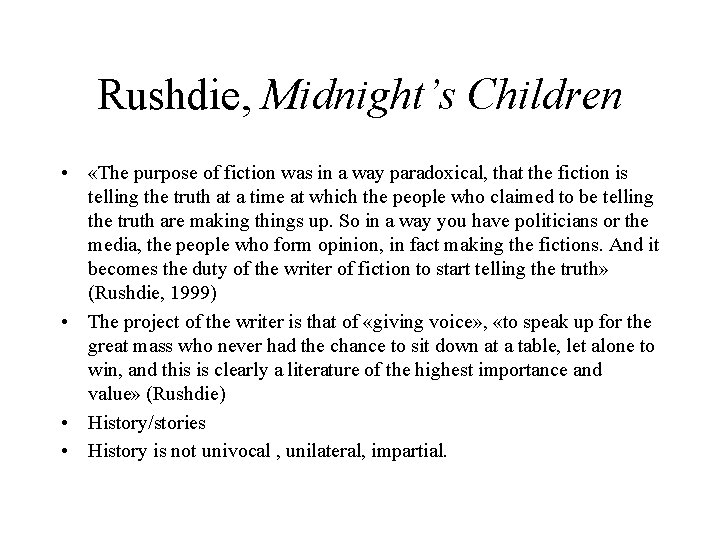 Rushdie, Midnight’s Children

• «The purpose of fiction was in a way paradoxical, that the fiction is telling the truth at a time at which the people who claimed to be telling the truth are making things up. So in a way you have politicians or the media, the people who form opinion, in fact making the fictions. And it becomes the duty of the writer of fiction to start telling the truth» (Rushdie, 1999)

• The project of the writer is that of «giving voice», «to speak up for the great mass who never had the chance to sit down at a table, let alone to win, and this is clearly a literature of the highest importance and value» (Rushdie)

• History/stories

• History is not univocal , unilateral, impartial.